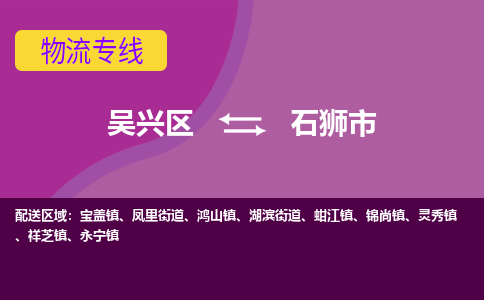 物流专线

吴兴区 石狮市

配送区域：宝盖镇、凤里街道、鸿山镇、湖滨街道、蚶江镇、锦尚镇、灵秀镇、祥芝镇、永宁镇